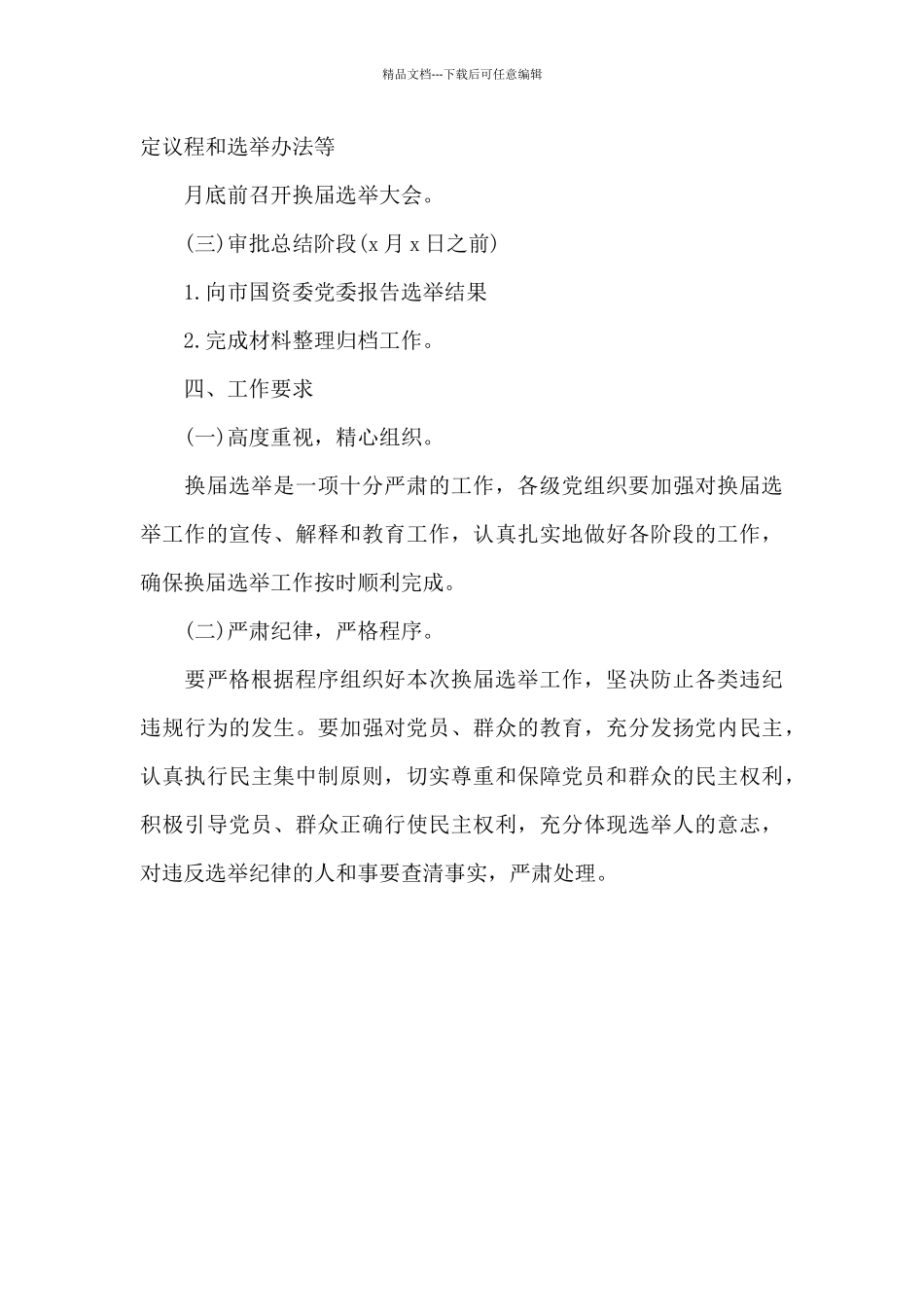 精品文档---下载后可任意编辑

定议程和选举办法等

月底前召开换届选举大会。

(三)审批总结阶段(x 月 x 日之前)

1.向市国资委党委报告选举结果

2.完成材料整理归档工作。

四、工作要求

(一)高度重视，精心组织。

换届选举是一项十分严肃的工作，各级党组织要加强对换届选举工作的宣传、解释和教育工作，认真扎实地做好各阶段的工作，确保换届选举工作按时顺利完成。

(二)严肃纪律，严格程序。

要严格根据程序组织好本次换届选举工作，坚决防止各类违纪违规行为的发生。要加强对党员、群众的教育，充分发扬党内民主，认真执行民主集中制原则，切实尊重和保障党员和群众的民主权利，积极引导党员、群众正确行使民主权利，充分体现选举人的意志，对违反选举纪律的人和事要查清事实，严肃处理。